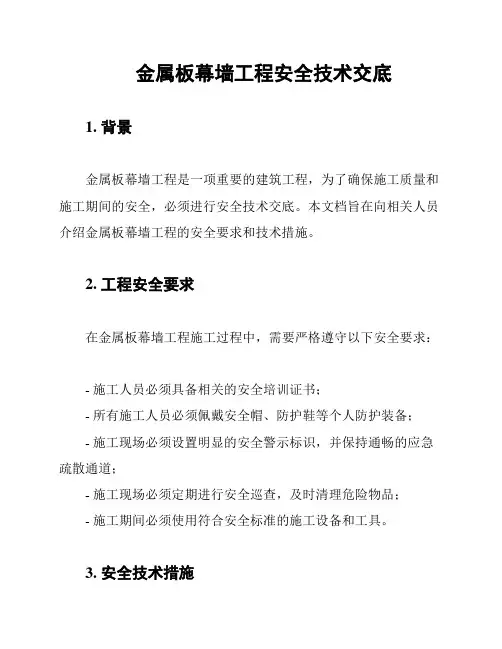 金属板幕墙工程安全技术交底

1. 背景

金属板幕墙工程是一项重要的建筑工程，为了确保施工质量和施工期间的安全，必须进行安全技术交底。本文档旨在向相关人员介绍金属板幕墙工程的安全要求和技术措施。

2. 工程安全要求

在金属板幕墙工程施工过程中，需要严格遵守以下安全要求：

- 施工人员必须具备相关的安全培训证书；
- 所有施工人员必须佩戴安全帽、防护鞋等个人防护装备；
- 施工现场必须设置明显的安全警示标识，并保持通畅的应急疏散通道；
- 施工现场必须定期进行安全巡查，及时清理危险物品；
- 施工期间必须使用符合安全标准的施工设备和工具。

3. 安全技术措施